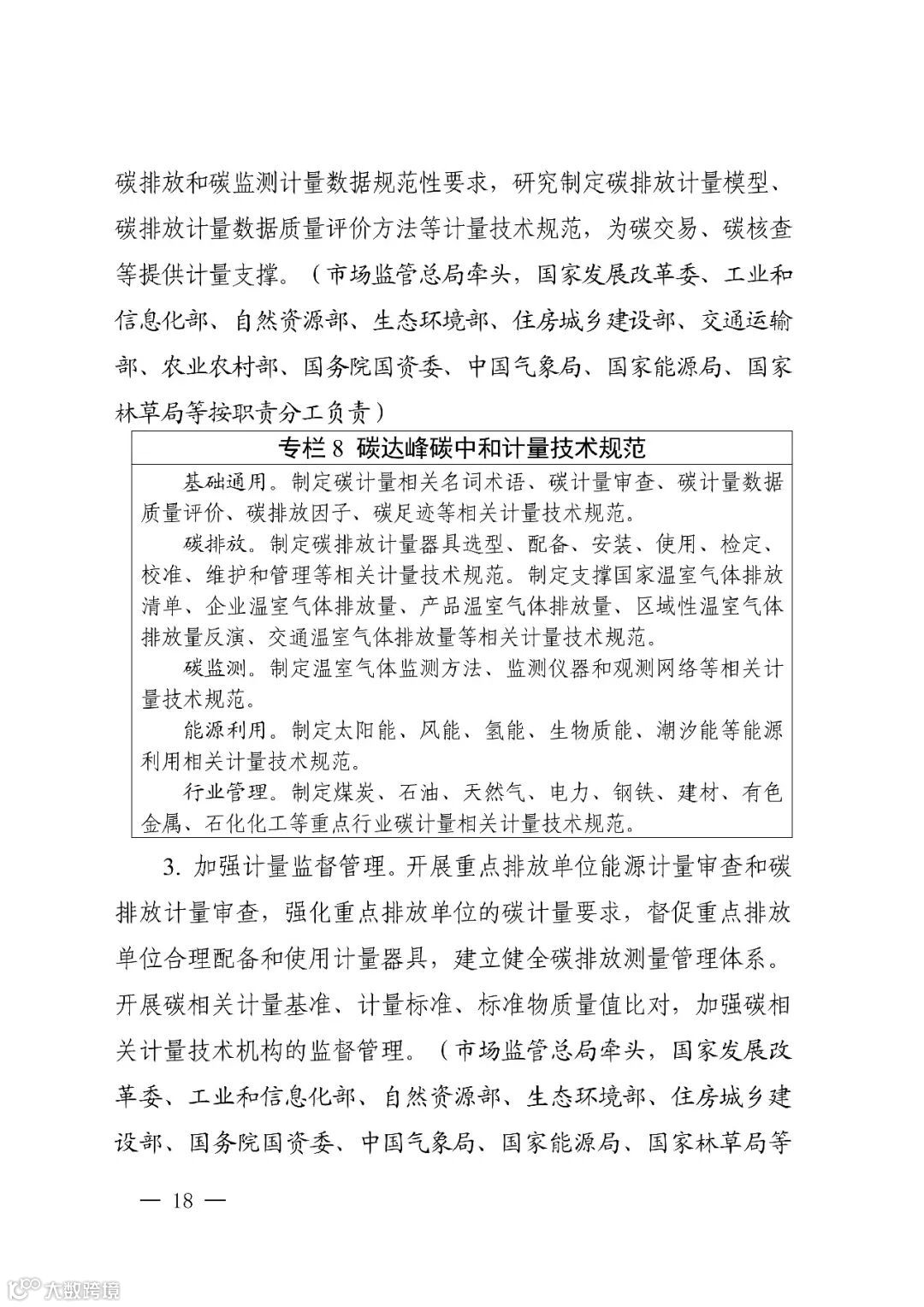 碳排放和碳监测计量数据规范性要求，研究制定碳排放计量模型、碳排放计量数据质量评价方法等计量技术规范，为碳交易、碳核查等提供计量支撑。（市场监管总局牵头，国家发展改革委、工业和信息化部、自然资源部、生态环境部、住房城乡建设部、交通运输部、农业农村部、国务院国资委、中国气象局、国家能源局、国家林草局等按职责分工负责）

专栏 8 碳达峰碳中和计量技术规范

基础通用。制定碳计量相关名词术语、碳计量审查、碳计量数据质量评价、碳排放因子、碳足迹等相关计量技术规范。

碳排放。制定碳排放计量器具选型、配备、安装、使用、检定、校准、维护和管理等相关计量技术规范。制定支撑国家温室气体排放清单、企业温室气体排放量、产品温室气体排放量、区域性温室气体排放量反演、交通温室气体排放量等相关计量技术规范。

碳监测。制定温室气体监测方法、监测仪器和观测网络等相关计量技术规范。

能源利用。制定太阳能、风能、氢能、生物质能、潮汐能等能源利用相关计量技术规范。

行业管理。制定煤炭、石油、天然气、电力、钢铁、建材、有色金属、石化化工等重点行业碳计量相关计量技术规范。

3. 加强计量监督管理。开展重点排放单位能源计量审查和碳排放计量审查，强化重点排放单位的碳计量要求，督促重点排放单位合理配备和使用计量器具，建立健全碳排放测量管理体系。开展碳相关计量基准、计量标准、标准物质量值比对，加强碳相关计量技术机构的监督管理。（市场监管总局牵头，国家发展改革委、工业和信息化部、自然资源部、生态环境部、住房城乡建设部、国务院国资委、中国气象局、国家能源局、国家林草局等

— 18 —

大数跨境